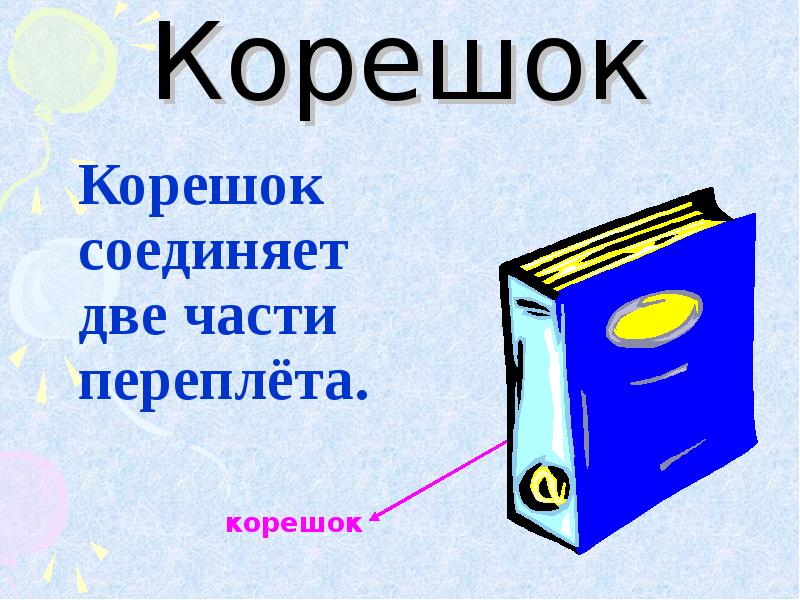 Корешок

Корешок соединяет две части переплёта.

корешок